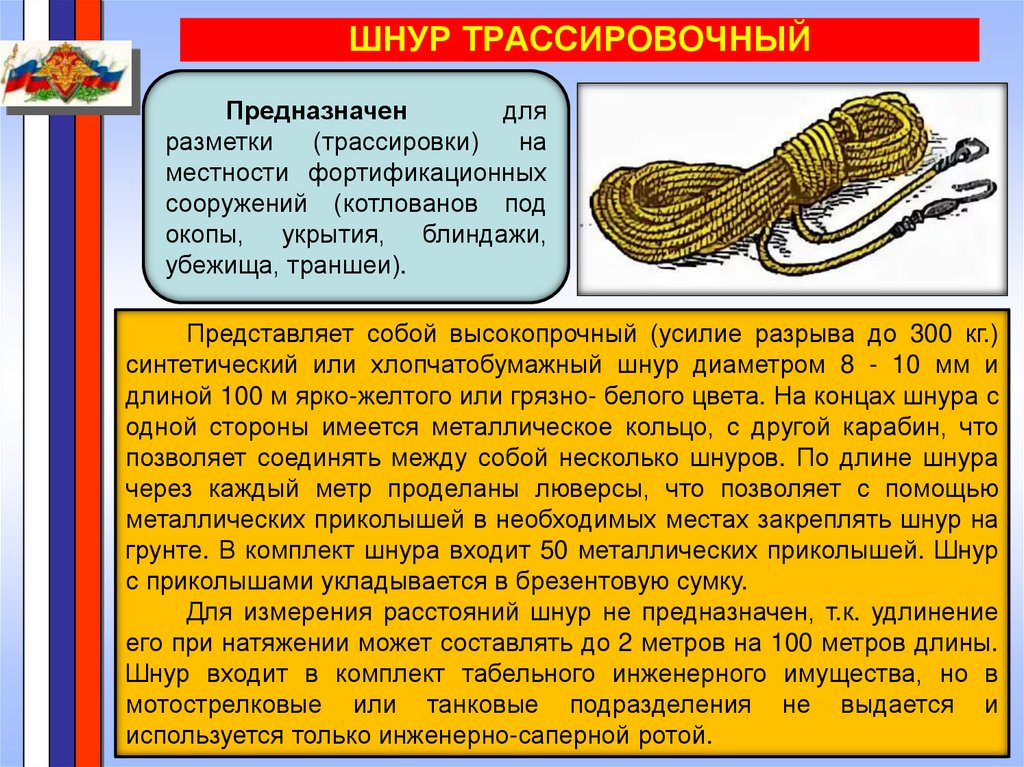 ШНУР ТРАССИРОВОЧНЫЙ

Предназначен для разметки (трассировки) на местности фортификационных сооружений (котлованов под окопы, укрытия, блиндажи, убежища, траншеи).

Представляет собой высокопрочный (усилие разрыва до 300 кг.) синтетический или хлопчатобумажный шнур диаметром 8 - 10 мм и длиной 100 м ярко-желтого или грязно- белого цвета. На концах шнура с одной стороны имеется металлическое кольцо, с другой карабин, что позволяет соединять между собой несколько шнуров. По длине шнура через каждый метр проделаны люверсы, что позволяет с помощью металлических приколышей в необходимых местах закреплять шнур на грунте. В комплект шнура входит 50 металлических приколышей. Шнур с приколышами укладывается в брезентовую сумку.

Для измерения расстояний шнур не предназначен, т.к. удлинение его при натяжении может составлять до 2 метров на 100 метров длины. Шнур входит в комплект табельного инженерного имущества, но в мотострелковые или танковые подразделения не выдается и используется только инженерно-саперной ротой.